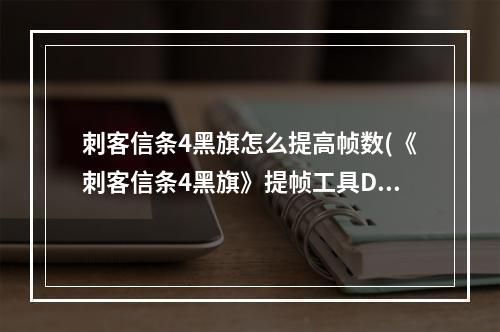 刺客信条4黑旗怎么提高帧数(《刺客信条4黑旗》提帧工具D...